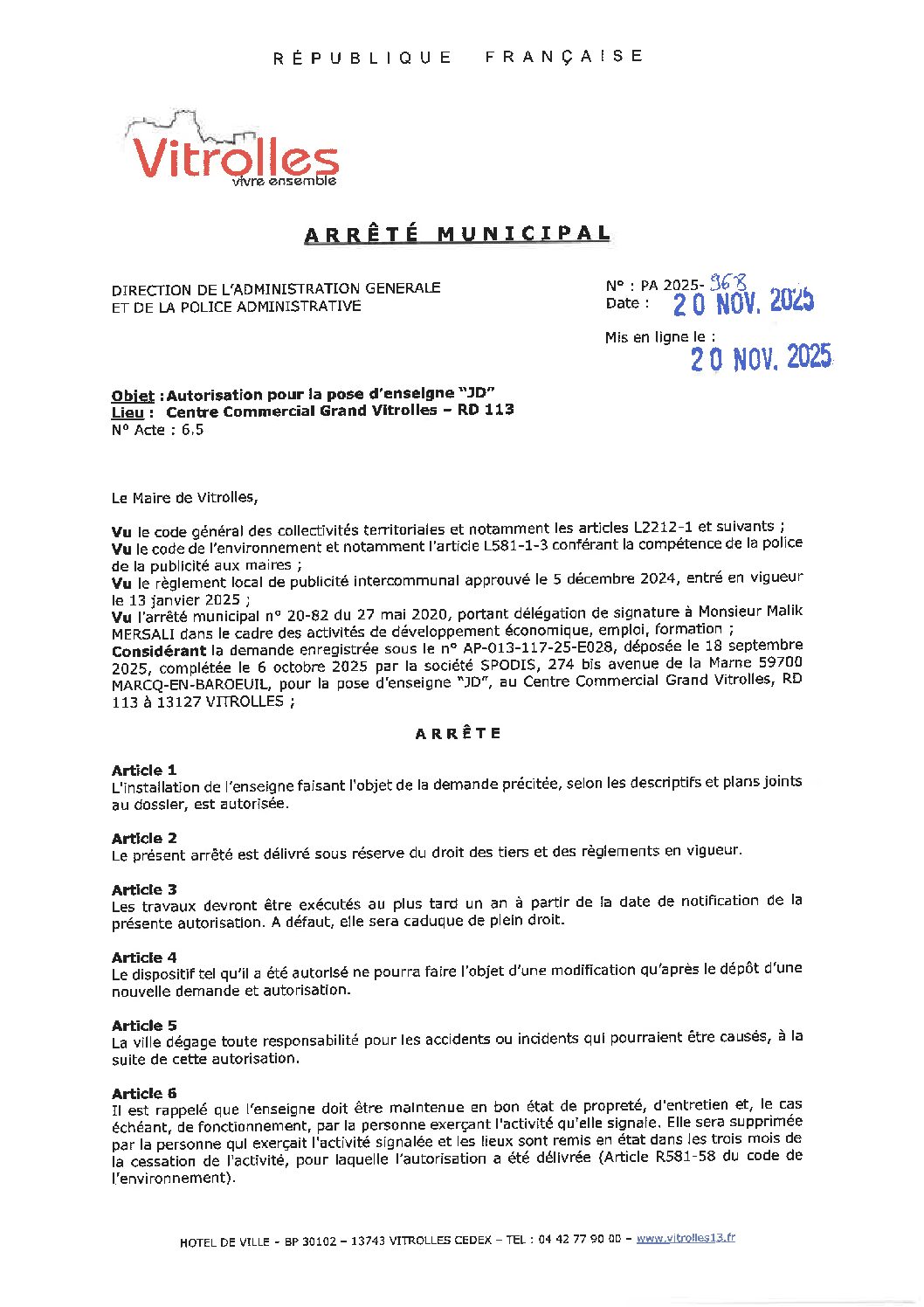 RÉPUBLIQUE FRANÇAISE

Vitrolles
vivre ensemble

ARRÊTÉ MUNICIPAL

DIRECTION DE L'ADMINISTRATION GENERALE
ET DE LA POLICE ADMINISTRATIVE

N° : PA 2025- 968
Date : 20 NOV. 2025

Mis en ligne le :
20 NOV. 2025

Objet : Autorisation pour la pose d'enseigne "JD"
Lieu : Centre Commercial Grand Vitrolles – RD 113
N° Acte : 6.5

Le Maire de Vitrolles,

Vu le code général des collectivités territoriales et notamment les articles L2212-1 et suivants ;
Vu le code de l'environnement et notamment l'article L581-1-3 conférant la compétence de la police de la publicité aux maires ;
Vu le règlement local de publicité intercommunal approuvé le 5 décembre 2024, entré en vigueur le 13 janvier 2025 ;
Vu l'arrêté municipal n° 20-82 du 27 mai 2020, portant délégation de signature à Monsieur Malik MERSALI dans le cadre des activités de développement économique, emploi, formation ;
Considérant la demande enregistrée sous le n° AP-013-117-25-E028, déposée le 18 septembre 2025, complétée le 6 octobre 2025 par la société SPODIS, 274 bis avenue de la Marne 59700 MARCQ-EN-BAROEUIL, pour la pose d'enseigne "JD", au Centre Commercial Grand Vitrolles, RD 113 à 13127 VITROLLES ;

ARRÊTE

Article 1
L'installation de l'enseigne faisant l'objet de la demande précitée, selon les descriptifs et plans joints au dossier, est autorisée.

Article 2
Le présent arrêté est délivré sous réserve du droit des tiers et des règlements en vigueur.

Article 3
Les travaux devront être exécutés au plus tard un an à partir de la date de notification de la présente autorisation. A défaut, elle sera caduque de plein droit.

Article 4
Le dispositif tel qu'il a été autorisé ne pourra faire l'objet d'une modification qu'après le dépôt d'une nouvelle demande et autorisation.

Article 5
La ville dégage toute responsabilité pour les accidents ou incidents qui pourraient être causés, à la suite de cette autorisation.

Article 6
Il est rappelé que l'enseigne doit être maintenue en bon état de propreté, d'entretien et, le cas échéant, de fonctionnement, par la personne exerçant l'activité qu'elle signale. Elle sera supprimée par la personne qui exerçait l'activité signalée et les lieux sont remis en état dans les trois mois de la cessation de l'activité, pour laquelle l'autorisation a été délivrée (Article R581-58 du code de l'environnement).

HOTEL DE VILLE - BP 30102 – 13743 VITROLLES CEDEX – TEL : 04 42 77 90 00 – www.vitrolles13.fr